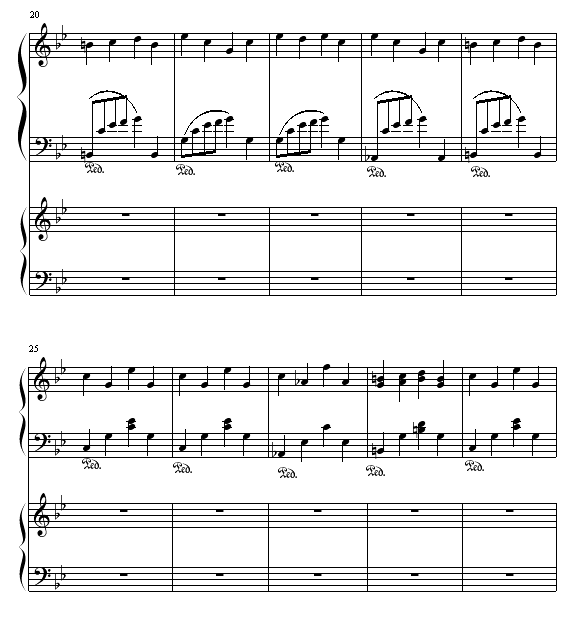 20

Ped. Ped. Ped. Ped. Ped.

25

Ped. Ped. Ped. Ped. Ped.